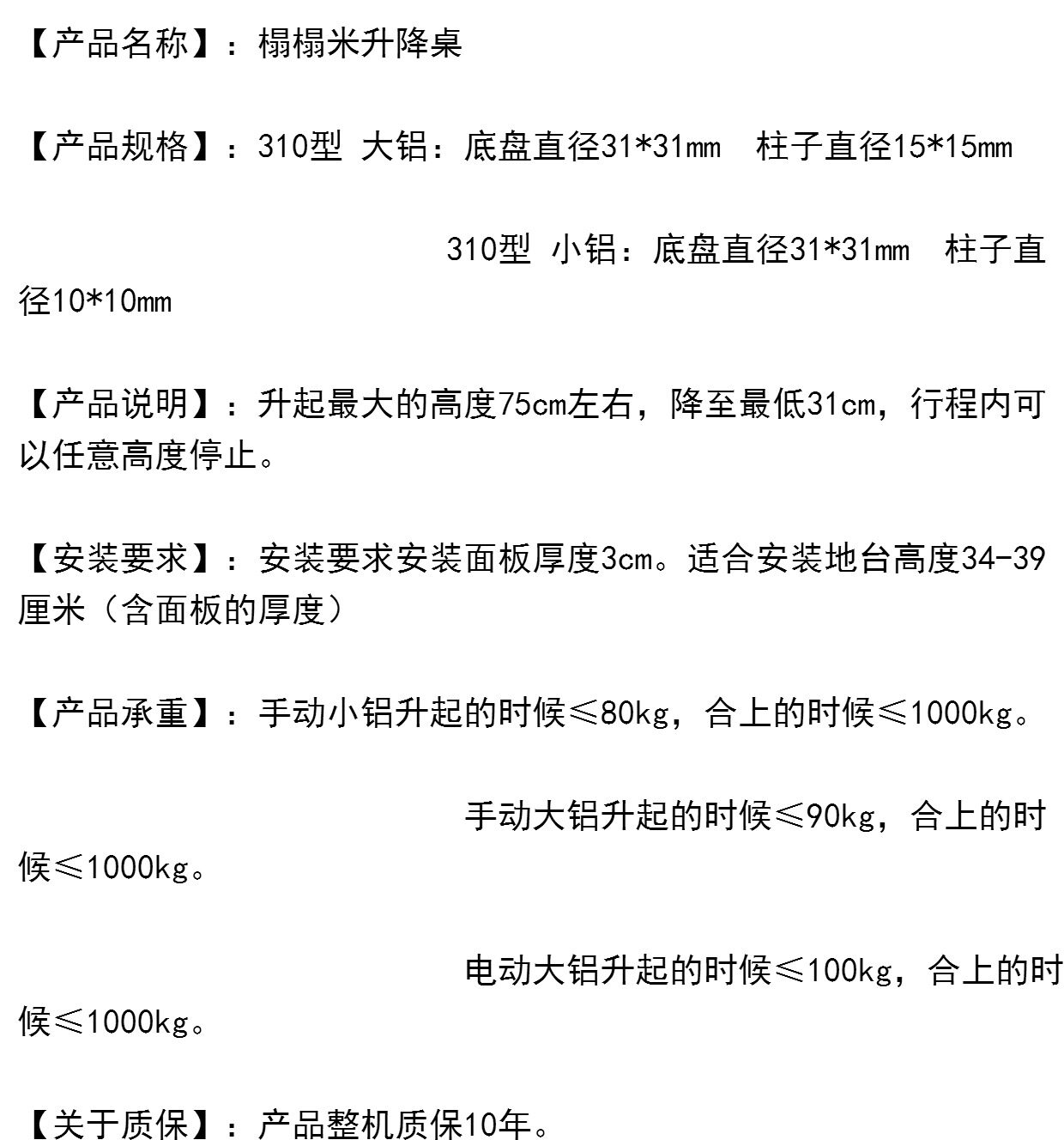 【产品名称】：榻榻米升降桌

【产品规格】：310型 大铝：底盘直径31*31mm　柱子直径15*15mm

310型 小铝：底盘直径31*31mm　柱子直径10*10mm

【产品说明】：升起最大的高度75cm左右，降至最低31cm，行程内可以任意高度停止。

【安装要求】：安装要求安装面板厚度3cm。适合安装地台高度34-39厘米（含面板的厚度）

【产品承重】：手动小铝升起的时候≤80kg，合上的时候≤1000kg。

手动大铝升起的时候≤90kg，合上的时候≤1000kg。

电动大铝升起的时候≤100kg，合上的时候≤1000kg。

【关于质保】：产品整机质保10年。